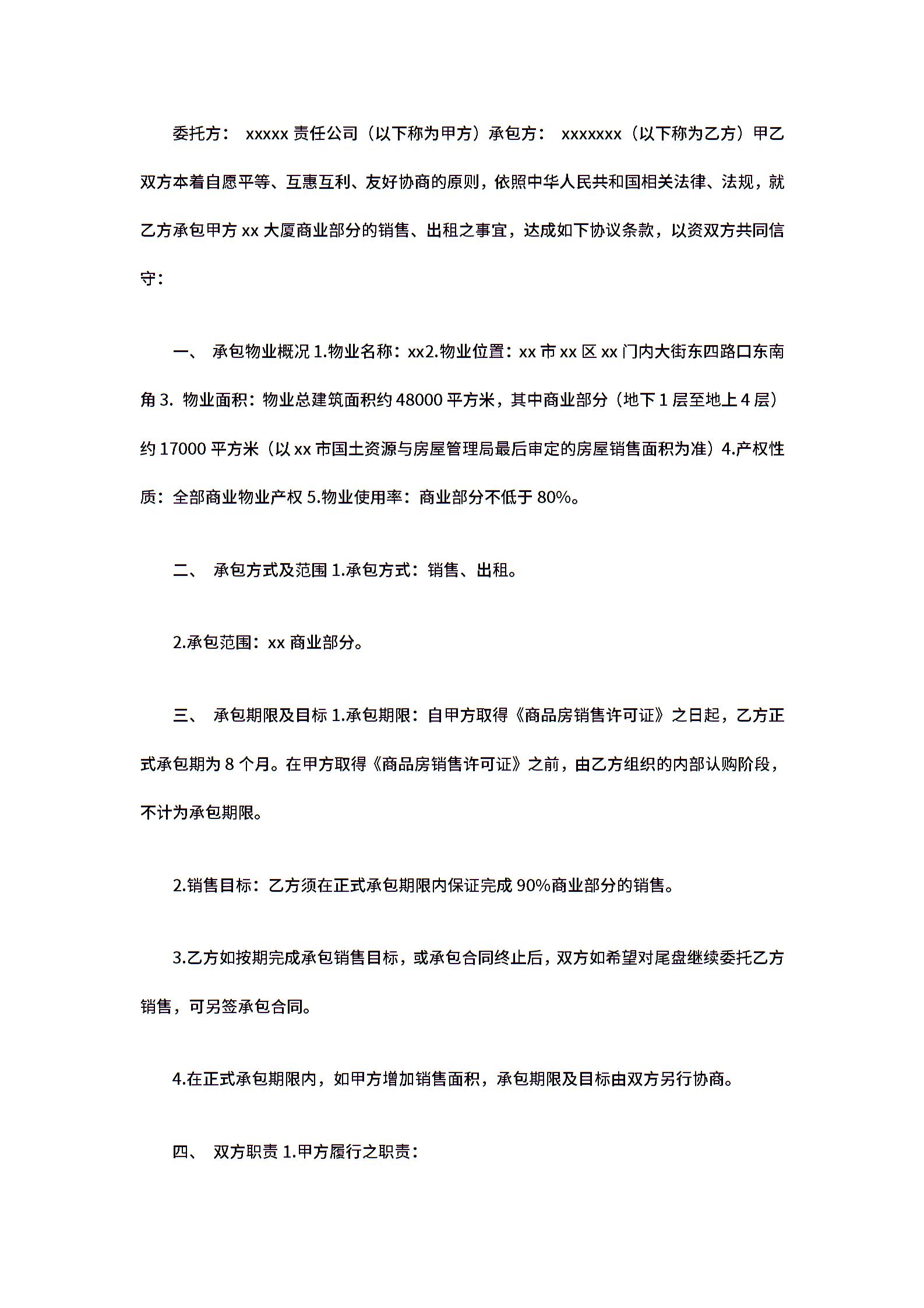 委托方： xxxxx 责任公司（以下称为甲方）承包方： xxxxxxx（以下称为乙方）甲乙双方本着自愿平等、互惠互利、友好协商的原则，依照中华人民共和国相关法律、法规，就乙方承包甲方 xx 大厦商业部分的销售、出租之事宜，达成如下协议条款，以资双方共同信守：

一、 承包物业概况 1.物业名称：xx2.物业位置：xx 市 xx 区 xx 门内大街东四路口东南角 3. 物业面积：物业总建筑面积约 48000 平方米，其中商业部分（地下 1 层至地上 4 层）约 17000 平方米（以 xx 市国土资源与房屋管理局最后审定的房屋销售面积为准）4.产权性质：全部商业物业产权 5.物业使用率：商业部分不低于 80%。

二、 承包方式及范围 1.承包方式：销售、出租。

2.承包范围：xx 商业部分。

三、 承包期限及目标 1.承包期限：自甲方取得《商品房销售许可证》之日起，乙方正式承包期为 8 个月。在甲方取得《商品房销售许可证》之前，由乙方组织的内部认购阶段，不计为承包期限。

2.销售目标：乙方须在正式承包期限内保证完成 90%商业部分的销售。

3.乙方如按期完成承包销售目标，或承包合同终止后，双方如希望对尾盘继续委托乙方销售，可另签承包合同。

4.在正式承包期限内，如甲方增加销售面积，承包期限及目标由双方另行协商。

四、 双方职责 1.甲方履行之职责：